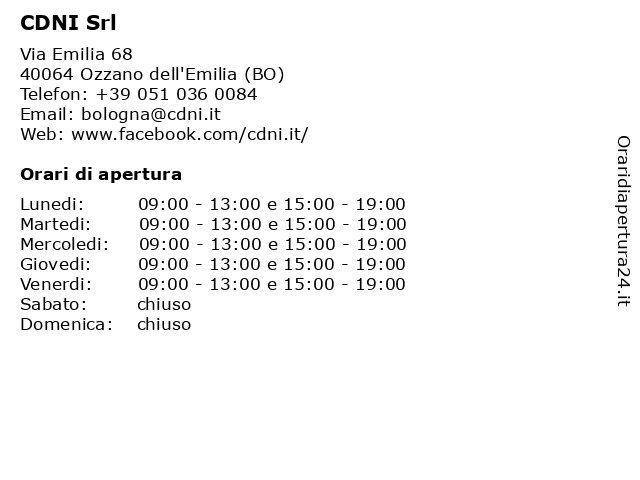 CDNI Srl

Via Emilia 68
40064 Ozzano dell'Emilia (BO)
Telefon: +39 051 036 0084
Email: bologna@cdni.it
Web: www.facebook.com/cdni.it/

Orari di apertura

| | |
|---|---|
| Lunedi: | 09:00 - 13:00 e 15:00 - 19:00 |
| Martedi: | 09:00 - 13:00 e 15:00 - 19:00 |
| Mercoledi: | 09:00 - 13:00 e 15:00 - 19:00 |
| Giovedi: | 09:00 - 13:00 e 15:00 - 19:00 |
| Venerdi: | 09:00 - 13:00 e 15:00 - 19:00 |
| Sabato: | chiuso |
| Domenica: | chiuso |

Oraridiapertura24.it